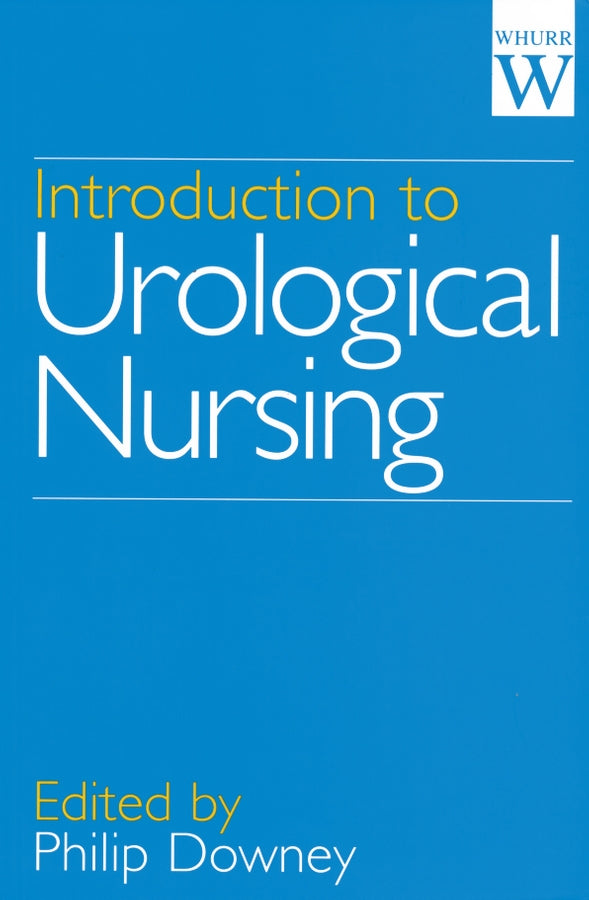 WHURR
W

Introduction to
Urological
Nursing

Edited by
Philip Downey